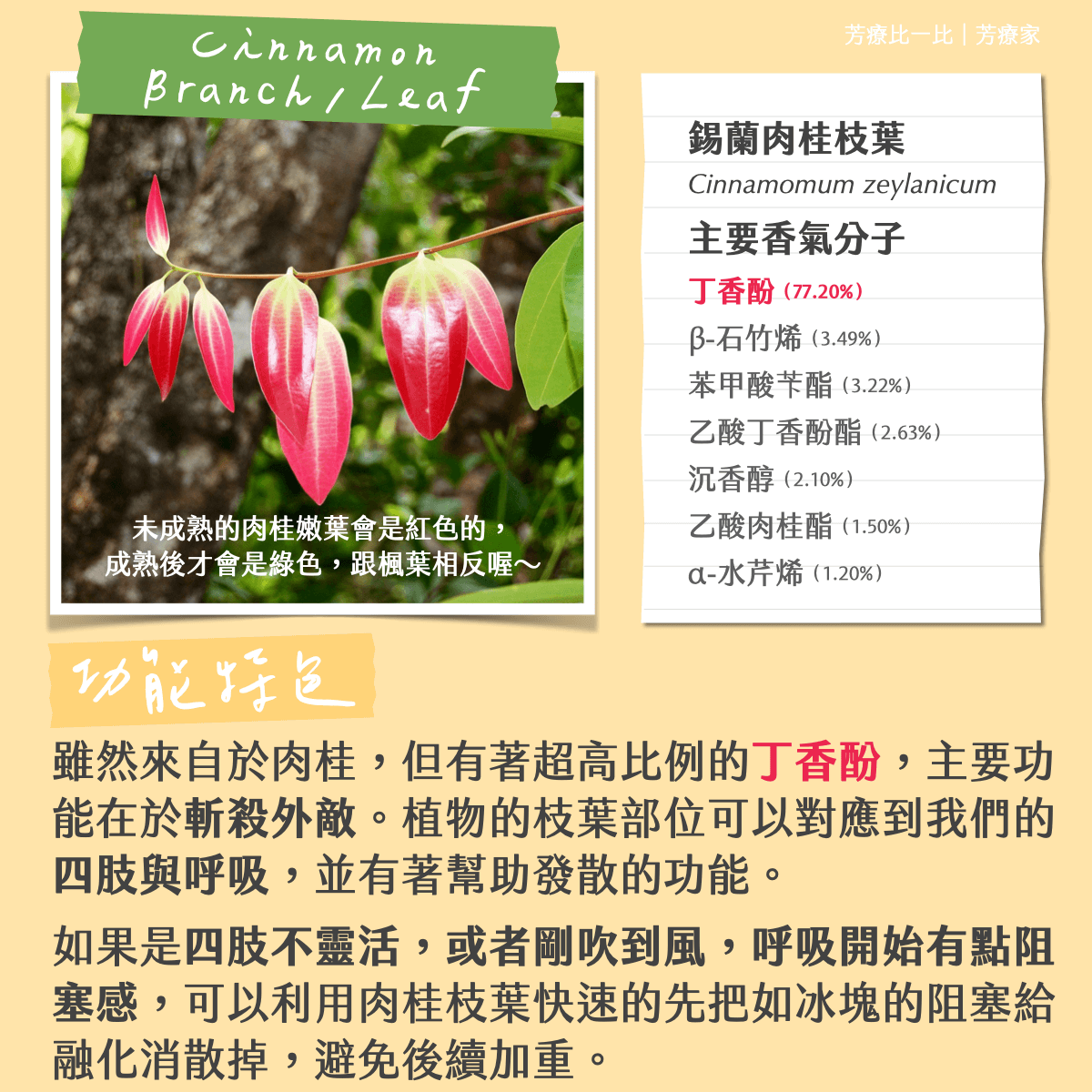 芳療比一比｜芳療家

Cinnamon Branch / Leaf

未成熟的肉桂嫩葉會是紅色的，成熟後才會是綠色，跟楓葉相反喔～

錫蘭肉桂枝葉
Cinnamomum zeylanicum
主要香氣分子
丁香酚（77.20%）
β-石竹烯（3.49%）
苯甲酸苄酯（3.22%）
乙酸丁香酚酯（2.63%）
沉香醇（2.10%）
乙酸肉桂酯（1.50%）
α-水芹烯（1.20%）

功能特色

雖然來自於肉桂，但有著超高比例的丁香酚，主要功能在於斬殺外敵。植物的枝葉部位可以對應到我們的四肢與呼吸，並有著幫助發散的功能。

如果是四肢不靈活，或者剛吹到風，呼吸開始有點阻塞感，可以利用肉桂枝葉快速的先把如冰塊的阻塞給融化消散掉，避免後續加重。